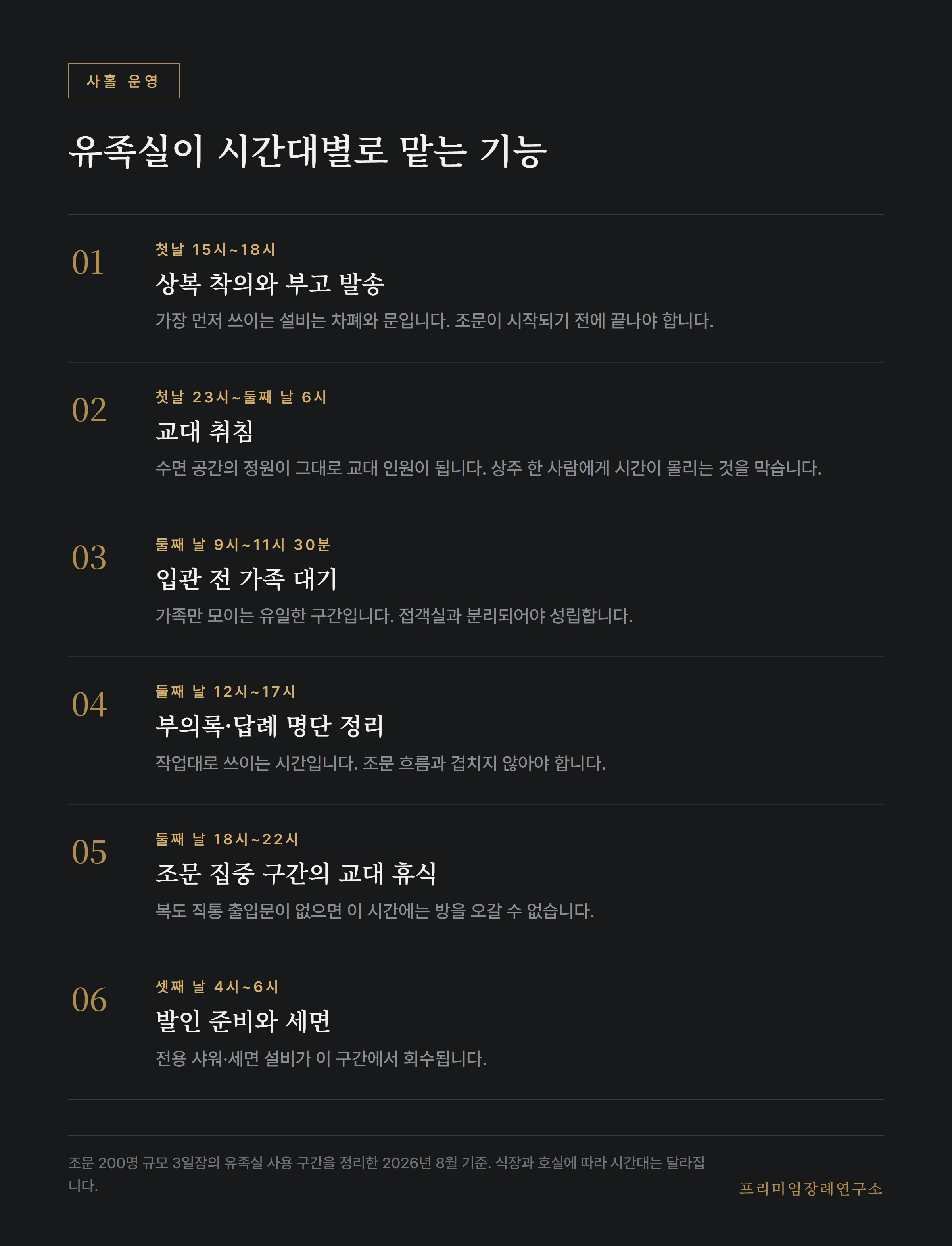 사흘 운영

유족실이 시간대별로 맡는 기능

01
첫날 15시~18시
상복 착의와 부고 발송
가장 먼저 쓰이는 설비는 차폐와 문입니다. 조문이 시작되기 전에 끝나야 합니다.

02
첫날 23시~둘째 날 6시
교대 취침
수면 공간의 정원이 그대로 교대 인원이 됩니다. 상주 한 사람에게 시간이 몰리는 것을 막습니다.

03
둘째 날 9시~11시 30분
입관 전 가족 대기
가족만 모이는 유일한 구간입니다. 접객실과 분리되어야 성립합니다.

04
둘째 날 12시~17시
부의록·답례 명단 정리
작업대로 쓰이는 시간입니다. 조문 흐름과 겹치지 않아야 합니다.

05
둘째 날 18시~22시
조문 집중 구간의 교대 휴식
복도 직통 출입문이 없으면 이 시간에는 방을 오갈 수 없습니다.

06
셋째 날 4시~6시
발인 준비와 세면
전용 샤워·세면 설비가 이 구간에서 회수됩니다.

조문 200명 규모 3일장의 유족실 사용 구간을 정리한 2026년 8월 기준. 식장과 호실에 따라 시간대는 달라집니다.

프리미엄장례연구소